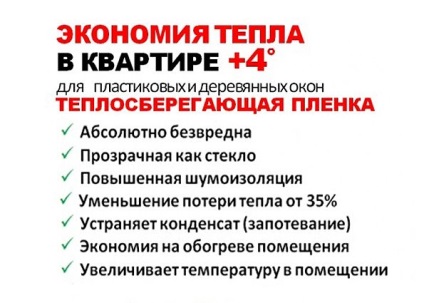 ЭКОНОМИЯ ТЕПЛА
В КВАРТИРЕ +4°
для пластиковых и деревянных окон
ТЕПЛОСБЕРЕГАЮЩАЯ ПЛЕНКА

✓ Абсолютно безвредна
✓ Прозрачная как стекло
✓ Повышенная шумоизоляция
✓ Уменьшение потери тепла от 35%
✓ Устраняет конденсат (запотевание)
✓ Экономия на обогреве помещения
✓ Увеличивает температуру в помещении